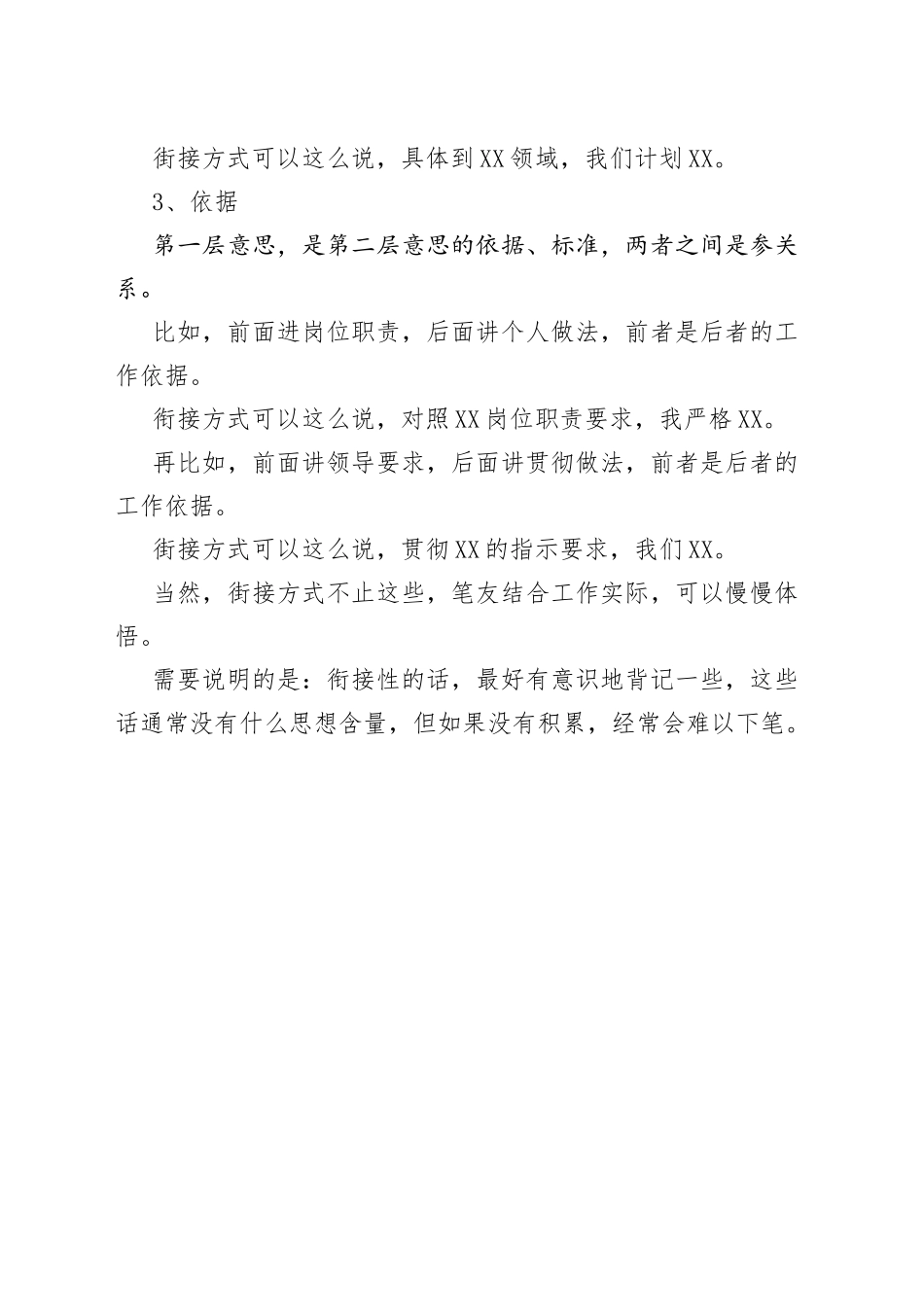 衔接方式可以这么说，具体到XX领域，我们计划XX。

3、依据

第一层意思，是第二层意思的依据、标准，两者之间是参关系。

比如，前面进岗位职责，后面讲个人做法，前者是后者的工作依据。

衔接方式可以这么说，对照XX岗位职责要求，我严格XX。

再比如，前面讲领导要求，后面讲贯彻做法，前者是后者的工作依据。

衔接方式可以这么说，贯彻XX的指示要求，我们XX。

当然，衔接方式不止这些，笔友结合工作实际，可以慢慢体悟。

需要说明的是：衔接性的话，最好有意识地背记一些，这些话通常没有什么思想含量，但如果没有积累，经常会难以下笔。